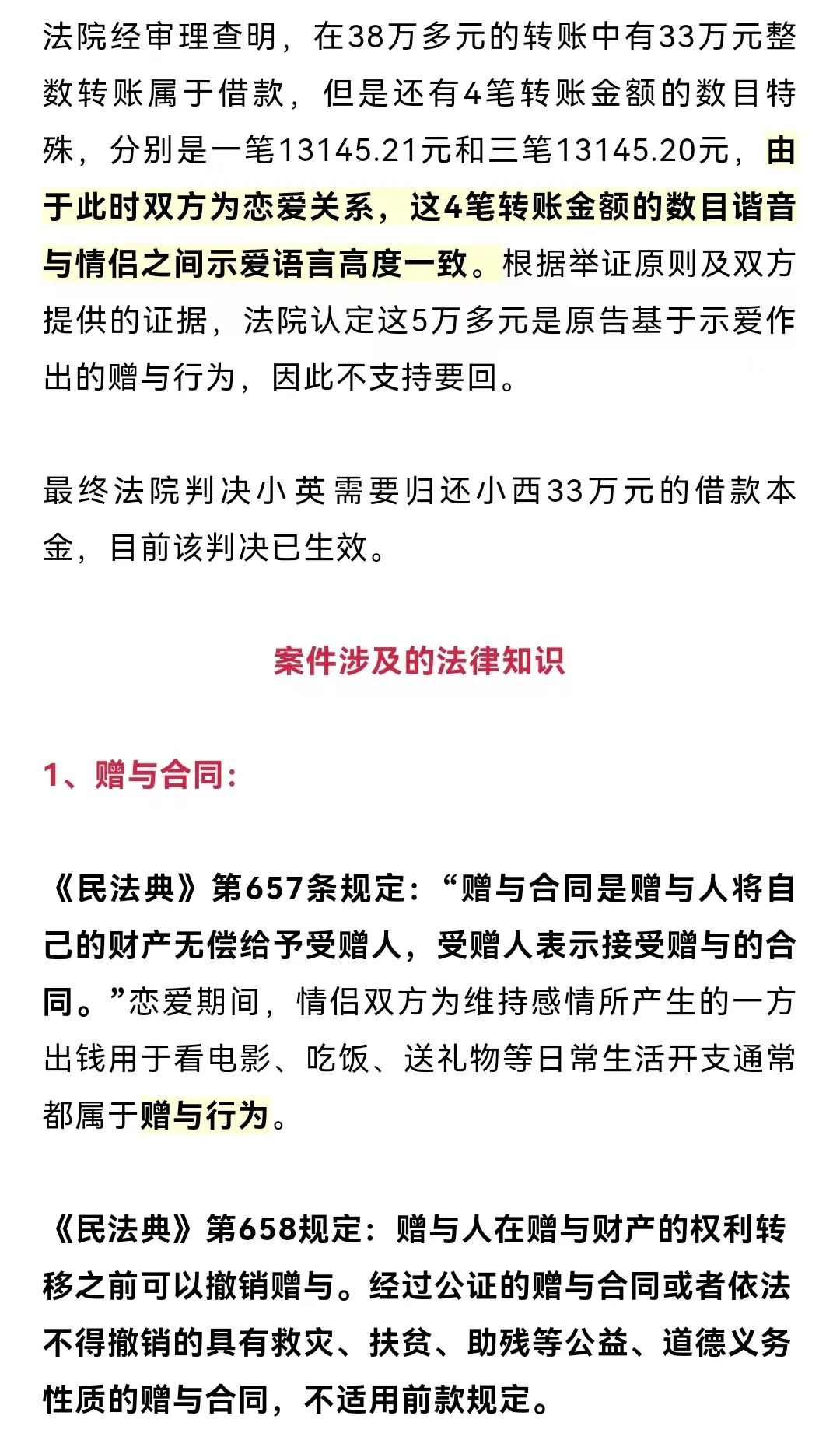 法院经审理查明，在38万多元的转账中有33万元整数转账属于借款，但是还有4笔转账金额的数目特殊，分别是一笔13145.21元和三笔13145.20元，由于此时双方为恋爱关系，这4笔转账金额的数目谐音与情侣之间示爱语言高度一致。根据举证原则及双方提供的证据，法院认定这5万多元是原告基于示爱作出的赠与行为，因此不支持要回。

最终法院判决小英需要归还小西33万元的借款本金，目前该判决已生效。

案件涉及的法律知识

1、赠与合同:

《民法典》第657条规定：“赠与合同是赠与人将自己的财产无偿给予受赠人，受赠人表示接受赠与的合同。”恋爱期间，情侣双方为维持感情所产生的一方出钱用于看电影、吃饭、送礼物等日常生活开支通常都属于赠与行为。

《民法典》第658规定：赠与人在赠与财产的权利转移之前可以撤销赠与。经过公证的赠与合同或者依法不得撤销的具有救灾、扶贫、助残等公益、道德义务性质的赠与合同，不适用前款规定。